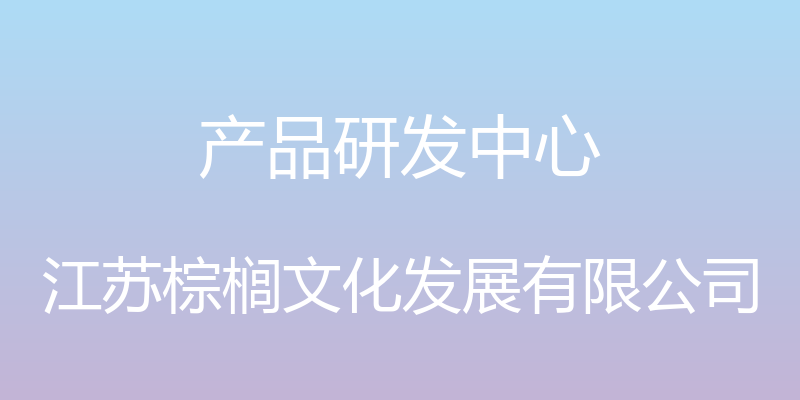 产品研发中心

江苏棕榈文化发展有限公司